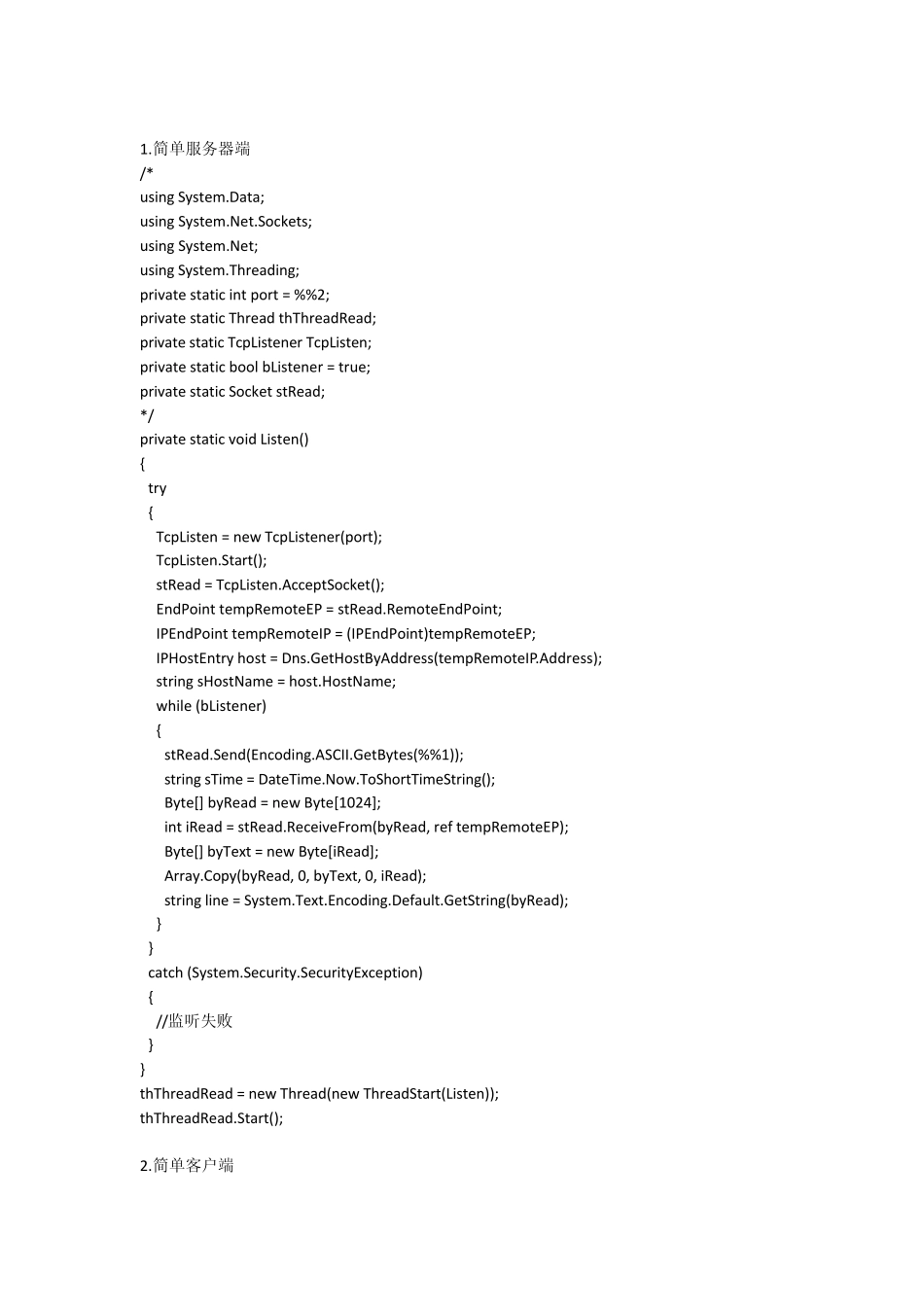 1.简单服务器端
/*
using System.Data;
using System.Net.Sockets;
using System.Net;
using System.Threading;
private static int port = %%2;
private static Thread thThreadRead;
private static TcpListener TcpListen;
private static bool bListener = true;
private static Socket stRead;
*/
private static void Listen()
{
  try
  {
    TcpListen = new TcpListener(port);
    TcpListen.Start();
    stRead = TcpListen.AcceptSocket();
    EndPoint tempRemoteEP = stRead.RemoteEndPoint;
    IPEndPoint tempRemoteIP = (IPEndPoint)tempRemoteEP;
    IPHostEntry host = Dns.GetHostByAddress(tempRemoteIP.Address);
    string sHostName = host.HostName;
    while (bListener)
    {
      stRead.Send(Encoding.ASCII.GetBytes(%%1));
      string sTime = DateTime.Now.ToShortTimeString();
      Byte[] byRead = new Byte[1024];
      int iRead = stRead.ReceiveFrom(byRead, ref tempRemoteEP);
      Byte[] byText = new Byte[iRead];
      Array.Copy(byRead, 0, byText, 0, iRead);
      string line = System.Text.Encoding.Default.GetString(byRead);
    }
  }
  catch (System.Security.SecurityException)
  {
    //监听失败
  }
}
thThreadRead = new Thread(new ThreadStart(Listen));
thThreadRead.Start();

2.简单客户端